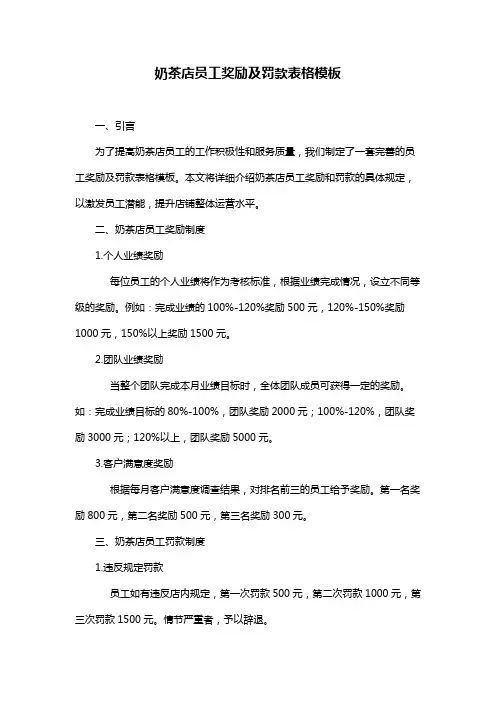 奶茶店员工奖励及罚款表格模板

一、引言

为了提高奶茶店员工的工作积极性和服务质量，我们制定了一套完善的员工奖励及罚款表格模板。本文将详细介绍奶茶店员工奖励和罚款的具体规定，以激发员工潜能，提升店铺整体运营水平。

二、奶茶店员工奖励制度

1.个人业绩奖励

每位员工的个人业绩将作为考核标准，根据业绩完成情况，设立不同等级的奖励。例如：完成业绩的 100%-120%奖励 500 元，120%-150%奖励 1000 元，150%以上奖励 1500 元。

2.团队业绩奖励

当整个团队完成本月业绩目标时，全体团队成员可获得一定的奖励。如：完成业绩目标的 80%-100%，团队奖励 2000 元；100%-120%，团队奖励 3000 元；120%以上，团队奖励 5000 元。

3.客户满意度奖励

根据每月客户满意度调查结果，对排名前三的员工给予奖励。第一名奖励 800 元，第二名奖励 500 元，第三名奖励 300 元。

三、奶茶店员工罚款制度

1.违反规定罚款

员工如有违反店内规定，第一次罚款 500 元，第二次罚款 1000 元，第三次罚款 1500 元。情节严重者，予以辞退。